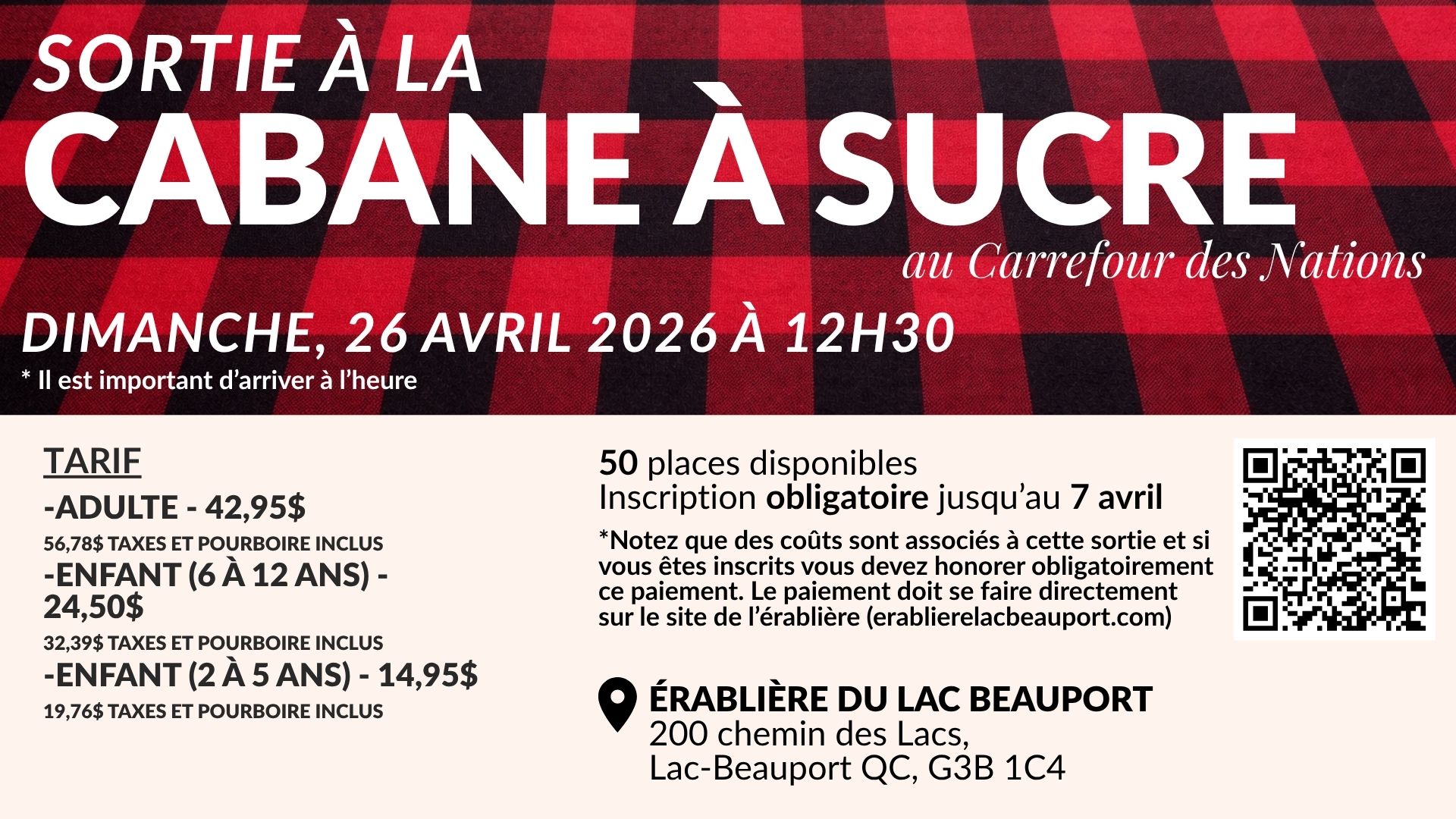 SORTIE À LA
CABANE À SUCRE
au Carrefour des Nations

DIMANCHE, 26 AVRIL 2026 À 12H30
* Il est important d'arriver à l'heure

TARIF
-ADULTE - 42,95$
56,78$ TAXES ET POURBOIRE INCLUS
-ENFANT (6 À 12 ANS) - 24,50$
32,39$ TAXES ET POURBOIRE INCLUS
-ENFANT (2 À 5 ANS) - 14,95$
19,76$ TAXES ET POURBOIRE INCLUS

50 places disponibles
Inscription obligatoire jusqu'au 7 avril

*Notez que des coûts sont associés à cette sortie et si vous êtes inscrits vous devez honorer obligatoirement ce paiement. Le paiement doit se faire directement sur le site de l'érablière (erablierelacbeauport.com)

ÉRABLIÈRE DU LAC BEAUPORT
200 chemin des Lacs,
Lac-Beauport QC, G3B 1C4